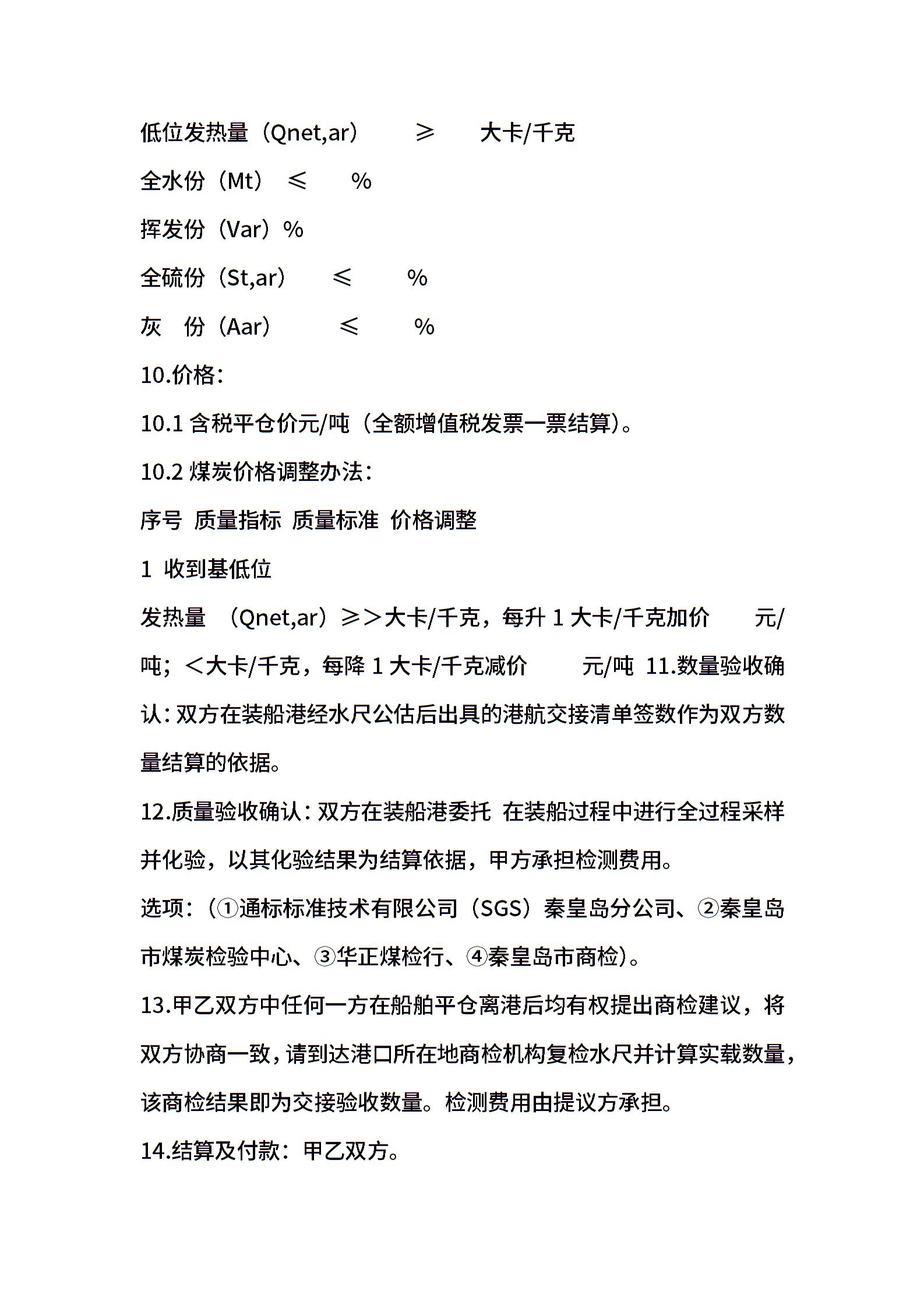 低位发热量（Qnet,ar） ≥ 大卡/千克

全水份（Mt） ≤ %

挥发份（Var）%

全硫份（St,ar） ≤ %

灰 份（Aar） ≤ %

10.价格：

10.1 含税平仓价元/吨（全额增值税发票一票结算）。

10.2 煤炭价格调整办法：

序号 质量指标 质量标准 价格调整

1 收到基低位

发热量 （Qnet,ar）≥＞大卡/千克，每升 1 大卡/千克加价 元/吨；＜大卡/千克，每降 1 大卡/千克减价 元/吨 11.数量验收确认：双方在装船港经水尺公估后出具的港航交接清单签数作为双方数量结算的依据。

12.质量验收确认：双方在装船港委托 在装船过程中进行全过程采样并化验，以其化验结果为结算依据，甲方承担检测费用。

选项：（①通标标准技术有限公司（SGS）秦皇岛分公司、②秦皇岛市煤炭检验中心、③华正煤检行、④秦皇岛市商检）。

13.甲乙双方中任何一方在船舶平仓离港后均有权提出商检建议，将双方协商一致，请到达港口所在地商检机构复检水尺并计算实载数量，该商检结果即为交接验收数量。检测费用由提议方承担。

14.结算及付款：甲乙双方。